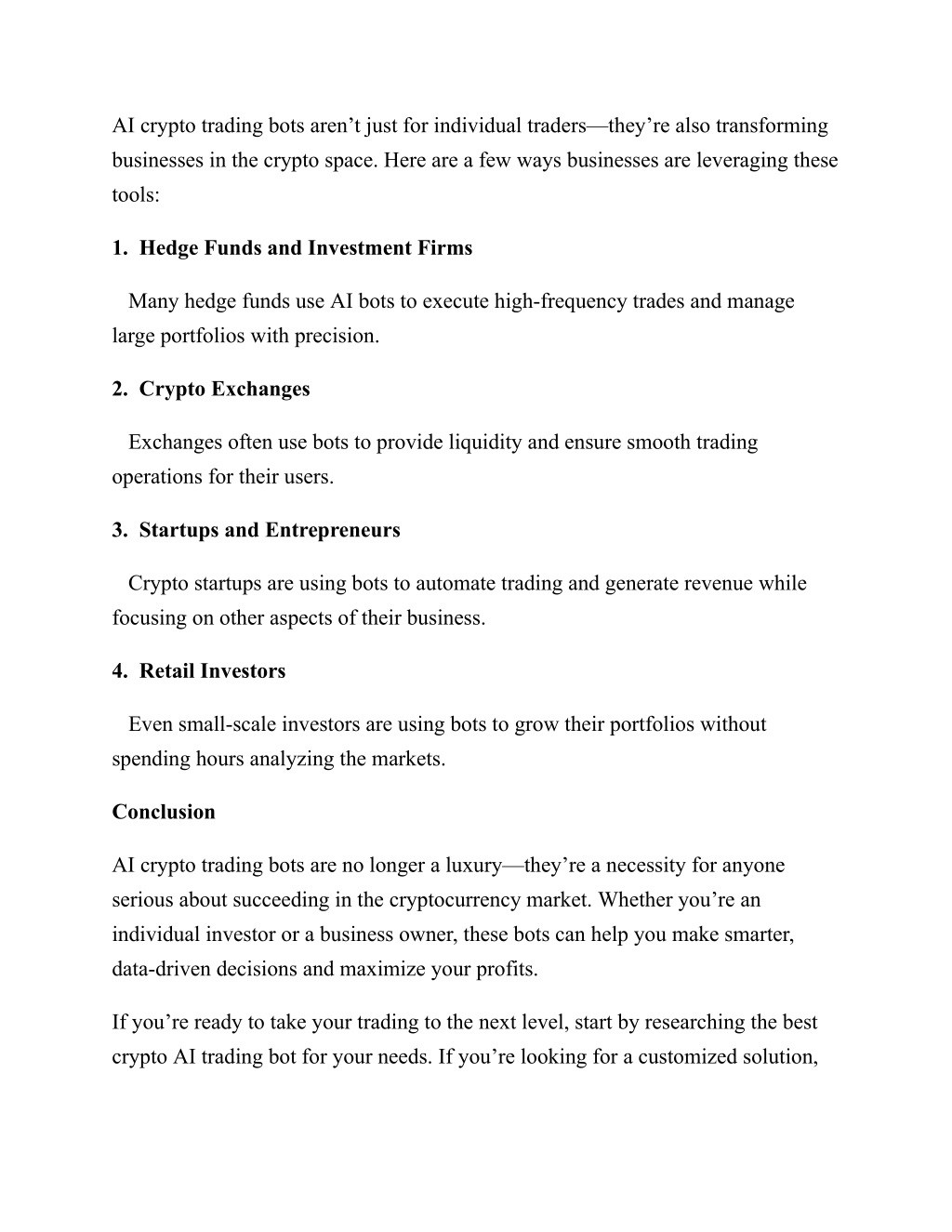 AI crypto trading bots aren’t just for individual traders—they’re also transforming businesses in the crypto space. Here are a few ways businesses are leveraging these tools:

1. Hedge Funds and Investment Firms

Many hedge funds use AI bots to execute high-frequency trades and manage large portfolios with precision.

2. Crypto Exchanges

Exchanges often use bots to provide liquidity and ensure smooth trading operations for their users.

3. Startups and Entrepreneurs

Crypto startups are using bots to automate trading and generate revenue while focusing on other aspects of their business.

4. Retail Investors

Even small-scale investors are using bots to grow their portfolios without spending hours analyzing the markets.

Conclusion

AI crypto trading bots are no longer a luxury—they’re a necessity for anyone serious about succeeding in the cryptocurrency market. Whether you’re an individual investor or a business owner, these bots can help you make smarter, data-driven decisions and maximize your profits.

If you’re ready to take your trading to the next level, start by researching the best crypto AI trading bot for your needs. If you’re looking for a customized solution,